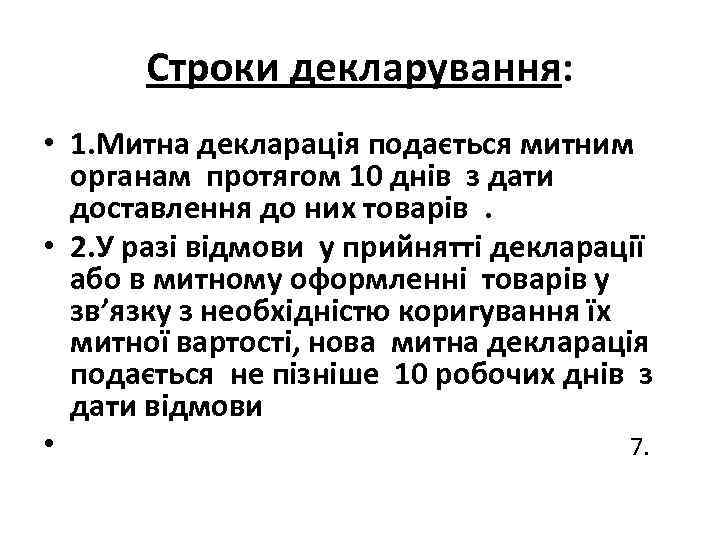 Строки декларування:

• 1.Митна декларація подається митним органам протягом 10 днів з дати доставлення до них товарів .

• 2.У разі відмови у прийнятті декларації або в митному оформленні товарів у зв’язку з необхідністю коригування їх митної вартості, нова митна декларація подається не пізніше 10 робочих днів з дати відмови

• 7.